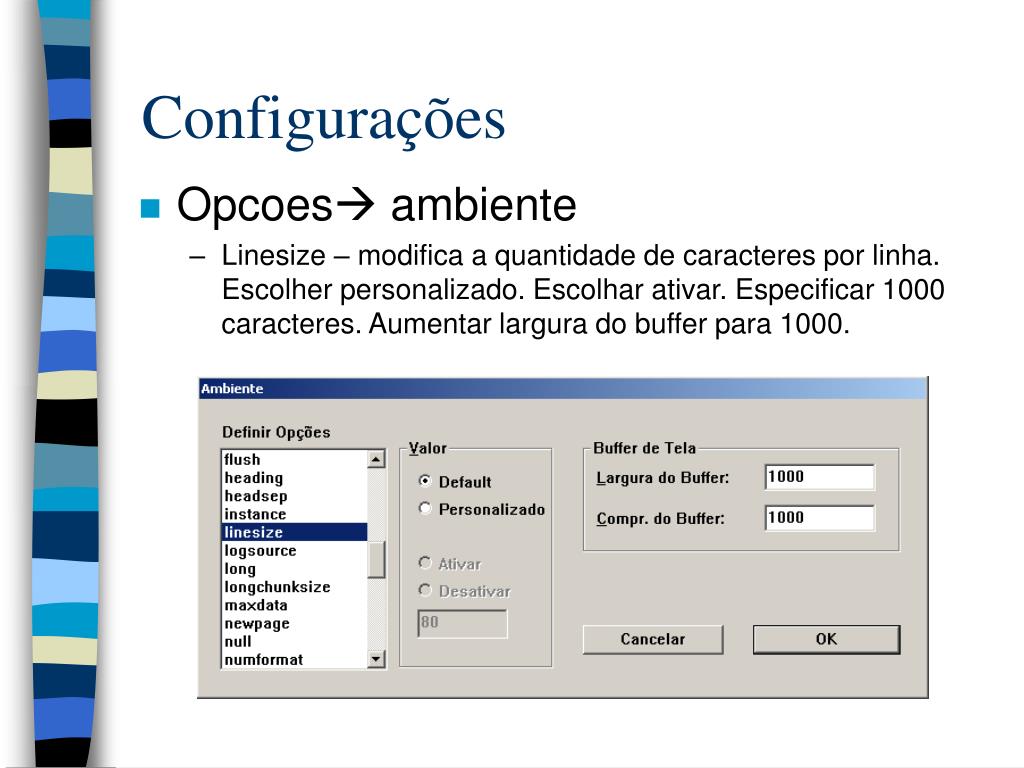 Configurações

Opcoes→ ambiente

– Linesize – modifica a quantidade de caracteres por linha. Escolher personalizado. Escolhar ativar. Especificar 1000 caracteres. Aumentar largura do buffer para 1000.

Ambiente

Definir Opções

flush
heading
headsep
instance
linesize
logsource
long
longchunksize
maxdata
newpage
null
numformat

Valor
Default
Personalizado

Ativar
Desativar
80

Buffer de Tela
Largura do Buffer: 1000
Compr. do Buffer: 1000

Cancelar
OK